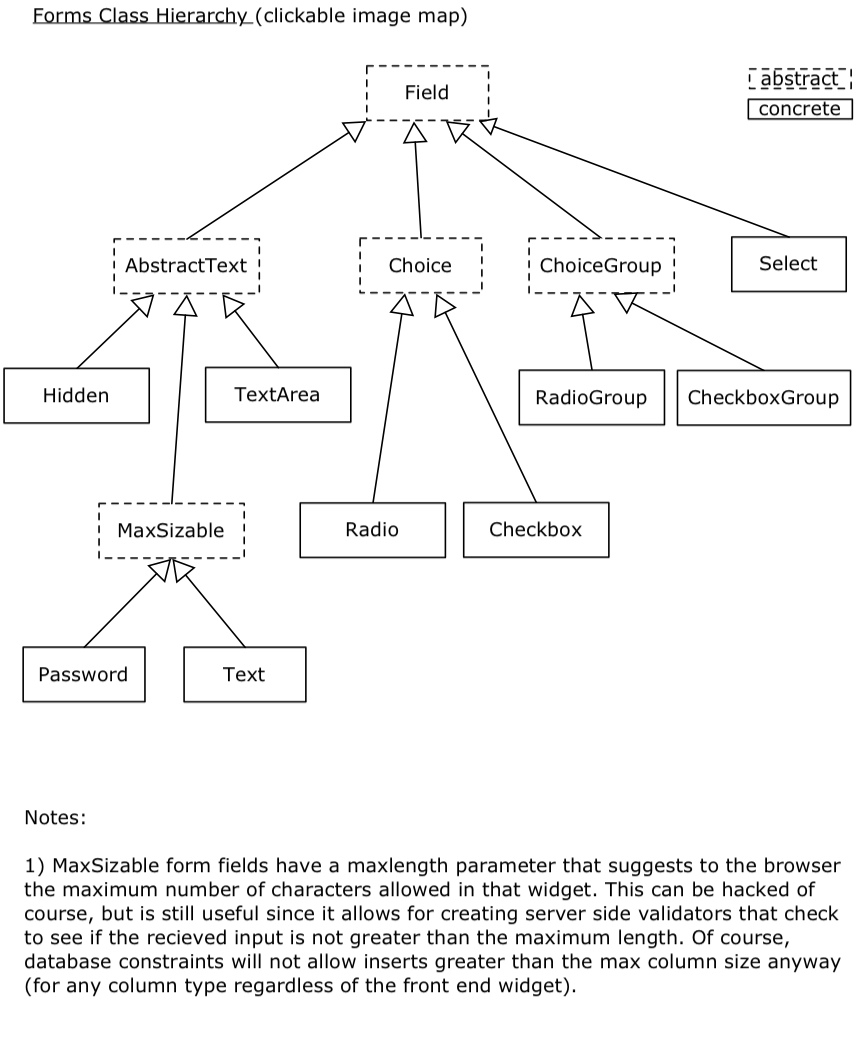 Forms Class Hierarchy (clickable image map)

abstract
concrete

Field

AbstractText

Choice

ChoiceGroup

Select

Hidden

TextArea

RadioGroup

CheckboxGroup

MaxSizable

Radio

Checkbox

Password

Text

Notes:

1) MaxSizable form fields have a maxlength parameter that suggests to the browser the maximum number of characters allowed in that widget. This can be hacked of course, but is still useful since it allows for creating server side validators that check to see if the recieved input is not greater than the maximum length. Of course, database constraints will not allow inserts greater than the max column size anyway (for any column type regardless of the front end widget).